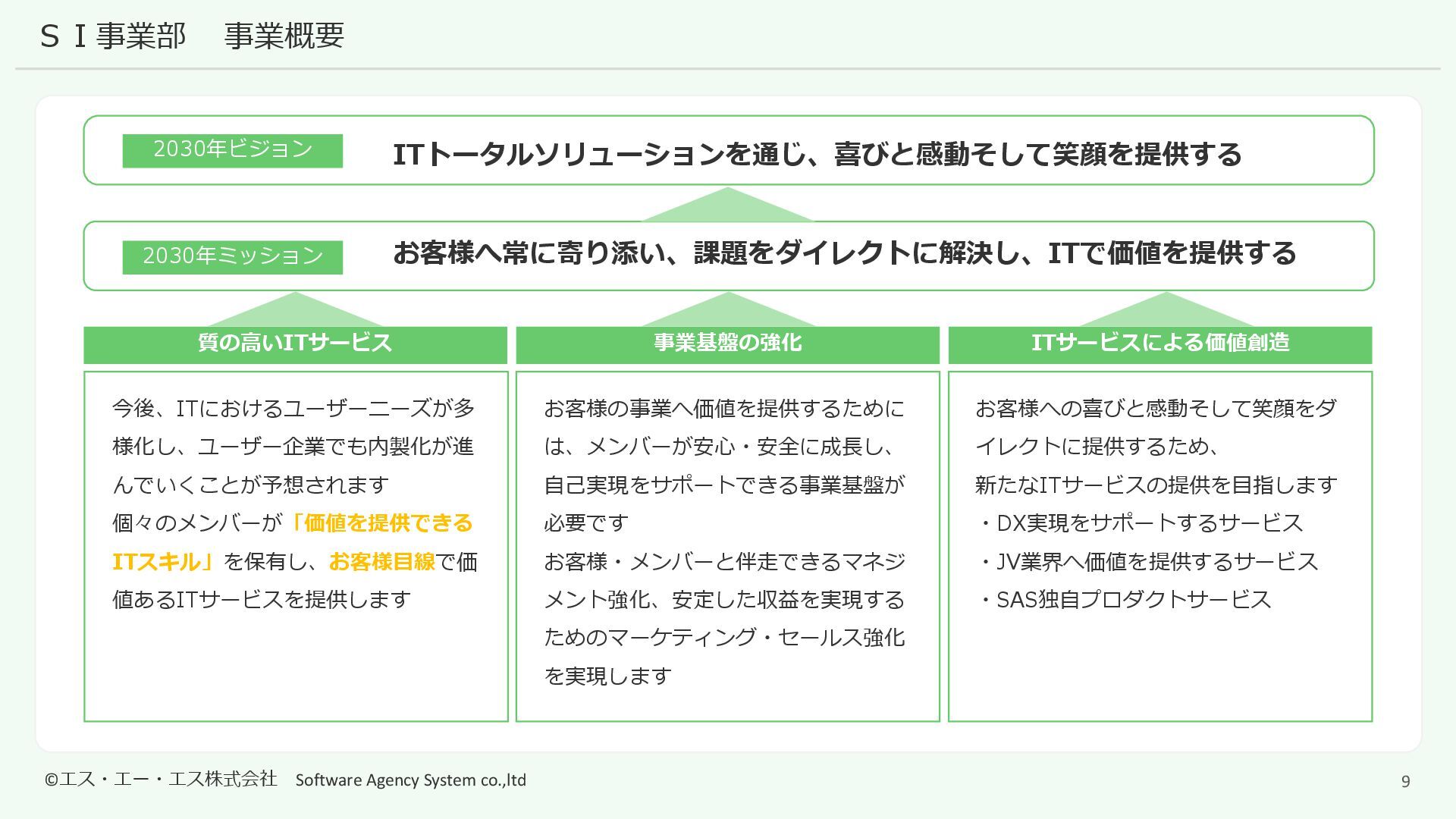 ＳＩ事業部　事業概要

2030年ビジョン

ITトータルソリューションを通じ、喜びと感動そして笑顔を提供する

2030年ミッション

お客様へ常に寄り添い、課題をダイレクトに解決し、ITで価値を提供する

質の高いITサービス

今後、ITにおけるユーザーニーズが多様化し、ユーザー企業でも内製化が進んでいくことが予想されます
個々のメンバーが「価値を提供できるITスキル」を保有し、お客様目線で価値あるITサービスを提供します

事業基盤の強化

お客様の事業へ価値を提供するためには、メンバーが安心・安全に成長し、自己実現をサポートできる事業基盤が必要です
お客様・メンバーと伴走できるマネジメント強化、安定した収益を実現するためのマーケティング・セールス強化を実現します

ITサービスによる価値創造

お客様への喜びと感動そして笑顔をダイレクトに提供するため、
新たなITサービスの提供を目指します
・DX実現をサポートするサービス
・JV業界へ価値を提供するサービス
・SAS独自プロダクトサービス

©エス・エー・エス株式会社　Software Agency System co.,ltd

9